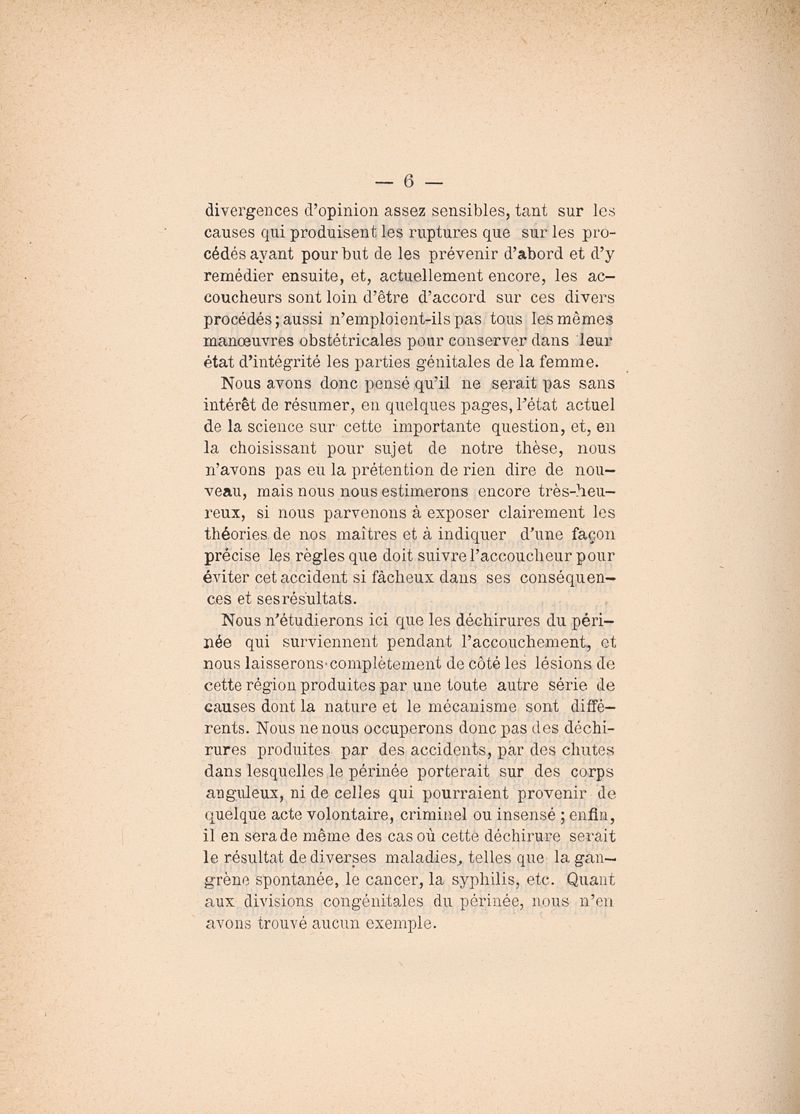 — 6 —

divergences d'opinion assez sensibles, tant sur les causes qui produisent les ruptures que sur les procédés ayant pour but de les prévenir d'abord et d'y remédier ensuite, et, actuellement encore, les accoucheurs sont loin d'être d'accord sur ces divers procédés ; aussi n'emploient-ils pas tous les mêmes manœuvres obstétricales pour conserver dans leur état d'intégrité les parties génitales de la femme.

Nous avons donc pensé qu'il ne serait pas sans intérêt de résumer, en quelques pages, l'état actuel de la science sur cette importante question, et, en la choisissant pour sujet de notre thèse, nous n'avons pas eu la prétention de rien dire de nouveau, mais nous nous estimerons encore très-heureux, si nous parvenons à exposer clairement les théories de nos maîtres et à indiquer d'une façon précise les règles que doit suivre l'accoucheur pour éviter cet accident si fâcheux dans ses conséquences et ses résultats.

Nous n'étudierons ici que les déchirures du périnée qui surviennent pendant l'accouchement, et nous laisserons complètement de côté les lésions de cette région produites par une toute autre série de causes dont la nature et le mécanisme sont différents. Nous ne nous occuperons donc pas des déchirures produites par des accidents, par des chutes dans lesquelles le périnée porterait sur des corps anguleux, ni de celles qui pourraient provenir de quelque acte volontaire, criminel ou insensé ; enfin, il en sera de même des cas où cette déchirure serait le résultat de diverses maladies, telles que la gangrène spontanée, le cancer, la syphilis, etc. Quant aux divisions congénitales du périnée, nous n'en avons trouvé aucun exemple.